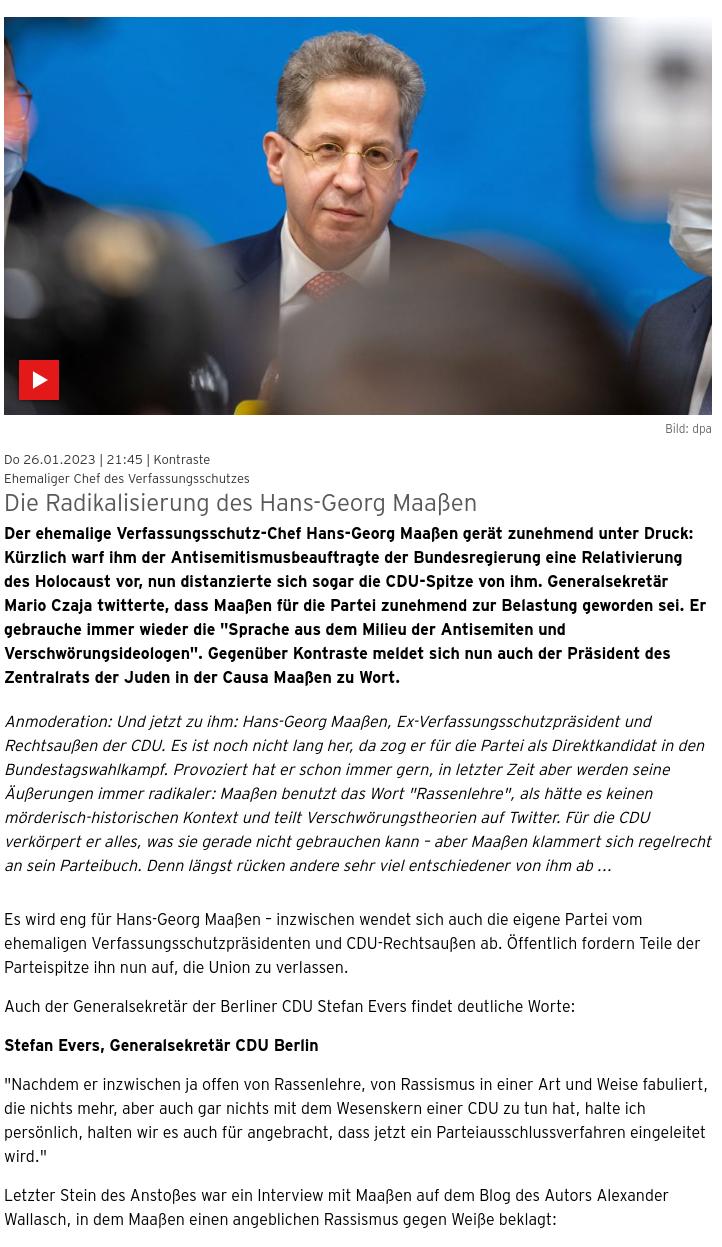 Bild: dpa

Do 26.01.2023 | 21:45 | Kontraste
Ehemaliger Chef des Verfassungsschutzes

Die Radikalisierung des Hans-Georg Maaßen

Der ehemalige Verfassungsschutz-Chef Hans-Georg Maaßen gerät zunehmend unter Druck: Kürzlich warf ihm der Antisemitismusbeauftragte der Bundesregierung eine Relativierung des Holocaust vor, nun distanzierte sich sogar die CDU-Spitze von ihm. Generalsekretär Mario Czaja twitterte, dass Maaßen für die Partei zunehmend zur Belastung geworden sei. Er gebrauche immer wieder die "Sprache aus dem Milieu der Antisemiten und Verschwörungsideologen". Gegenüber Kontraste meldet sich nun auch der Präsident des Zentralrats der Juden in der Causa Maaßen zu Wort.

Anmoderation: Und jetzt zu ihm: Hans-Georg Maaßen, Ex-Verfassungsschutzpräsident und Rechtsaußen der CDU. Es ist noch nicht lang her, da zog er für die Partei als Direktkandidat in den Bundestagswahlkampf. Provoziert hat er schon immer gern, in letzter Zeit aber werden seine Äußerungen immer radikaler: Maaßen benutzt das Wort "Rassenlehre", als hätte es keinen mörderisch-historischen Kontext und teilt Verschwörungstheorien auf Twitter. Für die CDU verkörpert er alles, was sie gerade nicht gebrauchen kann – aber Maaßen klammert sich regelrecht an sein Parteibuch. Denn längst rücken andere sehr viel entschiedener von ihm ab …

Es wird eng für Hans-Georg Maaßen – inzwischen wendet sich auch die eigene Partei vom ehemaligen Verfassungsschutzpräsidenten und CDU-Rechtsaußen ab. Öffentlich fordern Teile der Parteispitze ihn nun auf, die Union zu verlassen.

Auch der Generalsekretär der Berliner CDU Stefan Evers findet deutliche Worte:

Stefan Evers, Generalsekretär CDU Berlin

"Nachdem er inzwischen ja offen von Rassenlehre, von Rassismus in einer Art und Weise fabuliert, die nichts mehr, aber auch gar nichts mit dem Wesenskern einer CDU zu tun hat, halte ich persönlich, halten wir es auch für angebracht, dass jetzt ein Parteiausschlussverfahren eingeleitet wird."

Letzter Stein des Anstoßes war ein Interview mit Maaßen auf dem Blog des Autors Alexander Wallasch, in dem Maaßen einen angeblichen Rassismus gegen Weiße beklagt: